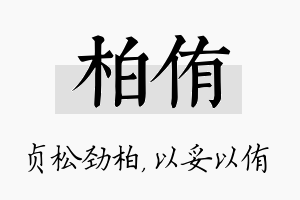 柏侑

贞松劲柏，以妥以侑